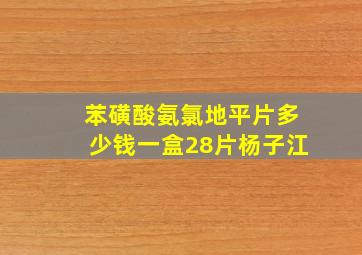 苯磺酸氨氯地平片多少钱一盒28片杨子江